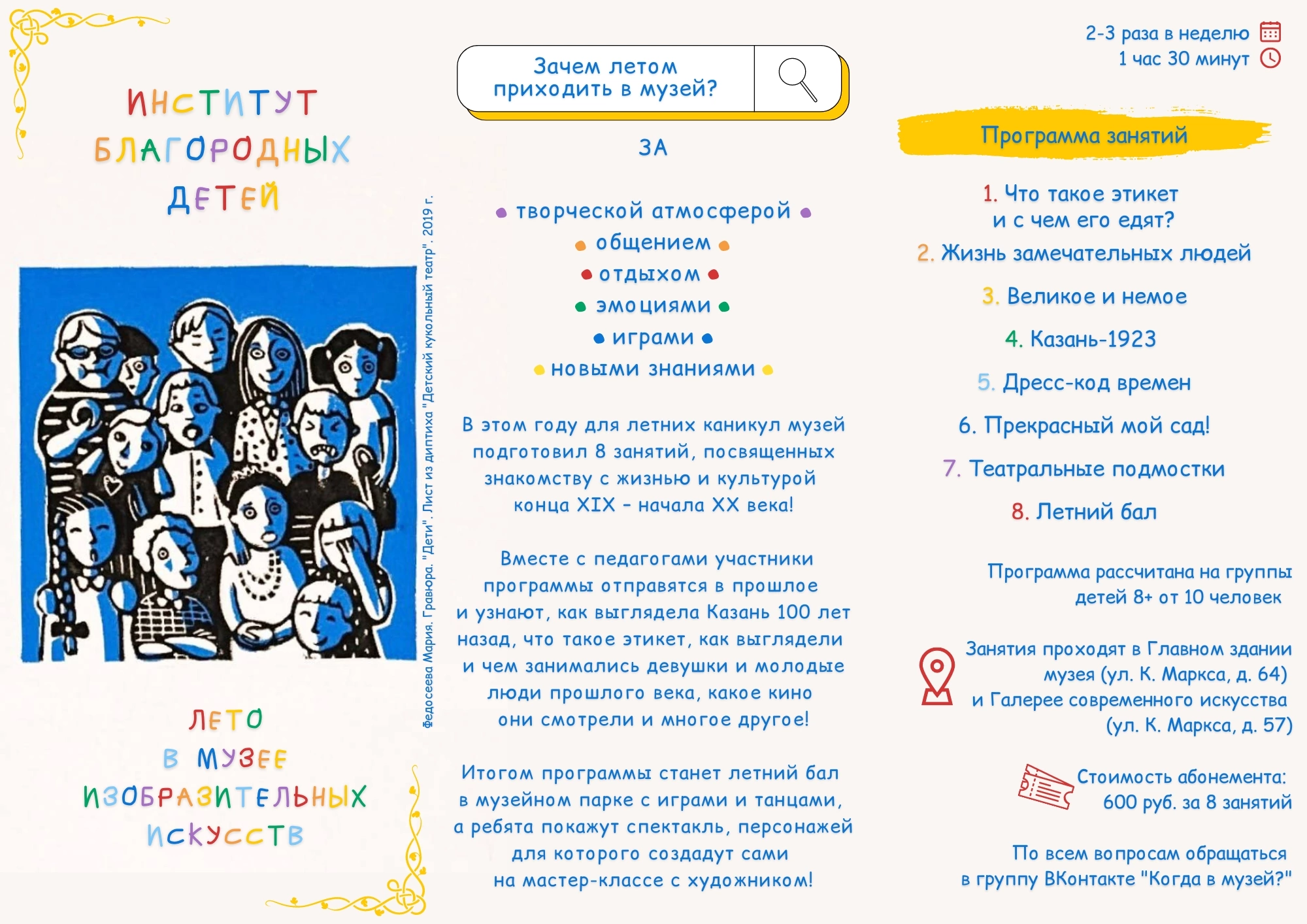 ИНСТИТУТ БЛАГОРОДНЫХ ДЕТЕЙ

Федосеева Мария. Гравюра. "Дети". Лист из диптиха "Детский кукольный театр". 2019 г.

ЛЕТО В МУЗЕЕ ИЗОБРАЗИТЕЛЬНЫХ ИСКУССТВ

Зачем летом приходить в музей?

ЗА

творческой атмосферой
общением
отдыхом
эмоциями
играми
новыми знаниями

В этом году для летних каникул музей подготовил 8 занятий, посвященных знакомству с жизнью и культурой конца XIX - начала XX века!

Вместе с педагогами участники программы отправятся в прошлое и узнают, как выглядела Казань 100 лет назад, что такое этикет, как выглядели и чем занимались девушки и молодые люди прошлого века, какое кино они смотрели и многое другое!

Итогом программы станет летний бал в музейном парке с играми и танцами, а ребята покажут спектакль, персонажей для которого создадут сами на мастер-классе с художником!

2-3 раза в неделю
1 час 30 минут

Программа занятий

1. Что такое этикет и с чем его едят?
2. Жизнь замечательных людей
3. Великое и немое
4. Казань-1923
5. Дресс-код времен
6. Прекрасный мой сад!
7. Театральные подмостки
8. Летний бал

Программа рассчитана на группы детей 8+ от 10 человек

Занятия проходят в Главном здании музея (ул. К. Маркса, д. 64) и Галерее современного искусства (ул. К. Маркса, д. 57)

Стоимость абонемента: 600 руб. за 8 занятий

По всем вопросам обращаться в группу ВКонтакте "Когда в музей?"